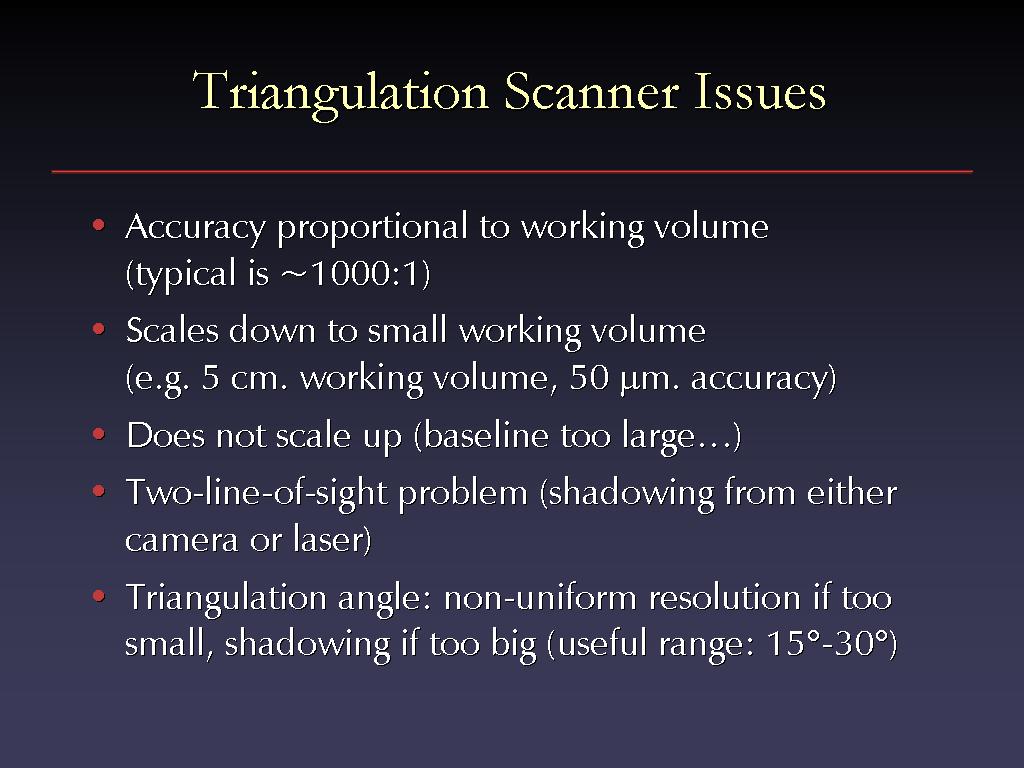 Triangulation Scanner Issues

• Accuracy proportional to working volume (typical is ~1000:1)

• Scales down to small working volume (e.g. 5 cm. working volume, 50 µm. accuracy)

• Does not scale up (baseline too large…)

• Two-line-of-sight problem (shadowing from either camera or laser)

• Triangulation angle: non-uniform resolution if too small, shadowing if too big (useful range: 15°-30°)